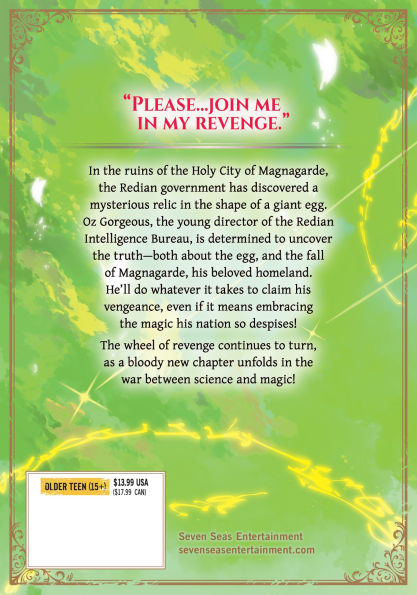 "PLEASE...JOIN ME IN MY REVENGE."

In the ruins of the Holy City of Magnagarde, the Redian government has discovered a mysterious relic in the shape of a giant egg. Oz Gorgeous, the young director of the Redian Intelligence Bureau, is determined to uncover the truth—both about the egg, and the fall of Magnagarde, his beloved homeland. He'll do whatever it takes to claim his vengeance, even if it means embracing the magic his nation so despises!

The wheel of revenge continues to turn, as a bloody new chapter unfolds in the war between science and magic!

OLDER TEEN (15+) $13.99 USA ($17.99 CAN)

Seven Seas Entertainment
sevenseasentertainment.com